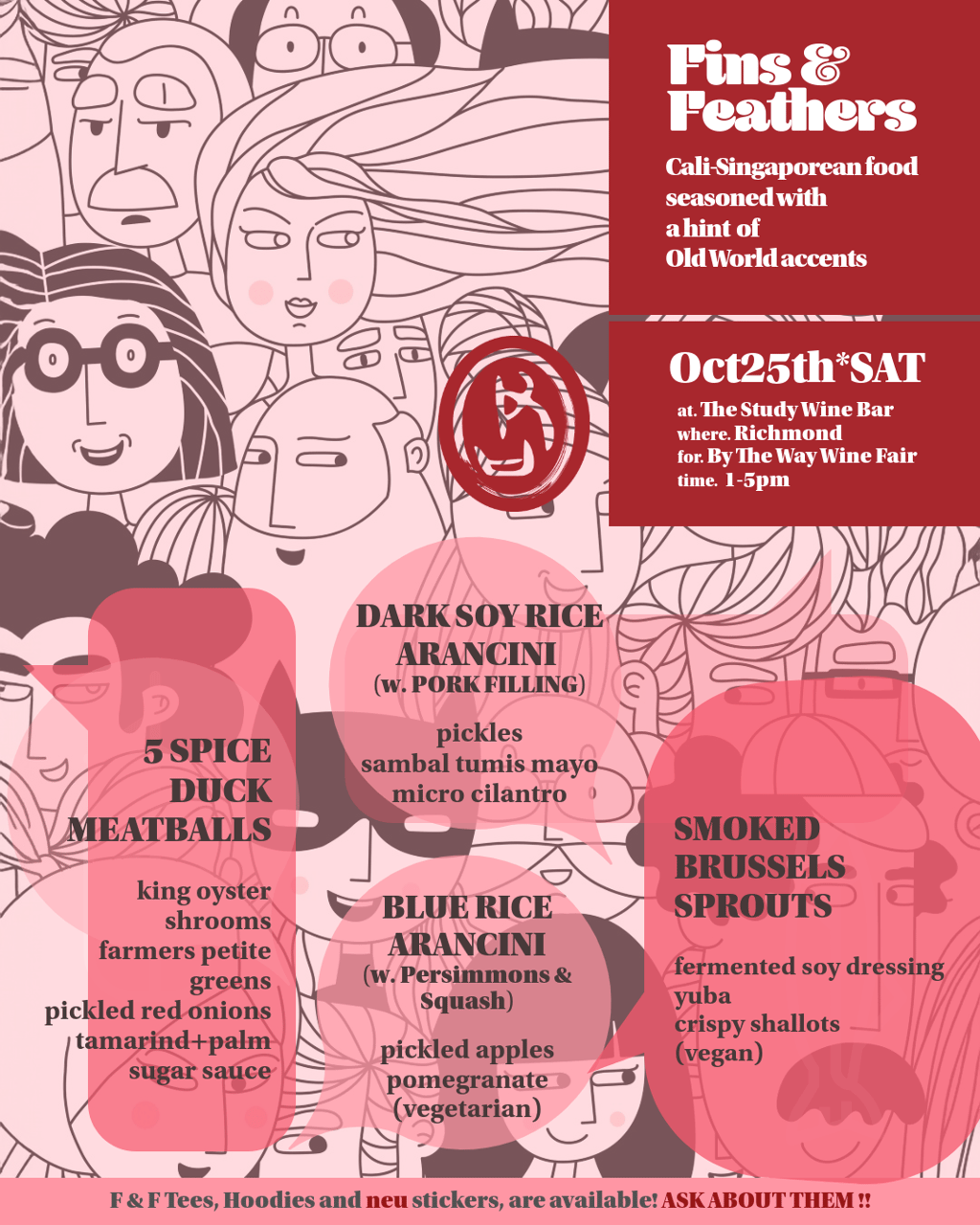 Fins &
Feathers

Cali-Singaporean food
seasoned with
a hint of
Old World accents

Oct25th*SAT

at. The Study Wine Bar
where. Richmond
for. By The Way Wine Fair
time. 1-5pm

5 SPICE
DUCK
MEATBALLS

king oyster
shrooms
farmers petite
greens
pickled red onions
tamarind+palm
sugar sauce

DARK SOY RICE
ARANCINI
(w. PORK FILLING)

pickles
sambal tumis mayo
micro cilantro

BLUE RICE
ARANCINI
(w. Persimmons &
Squash)

pickled apples
pomegranate
(vegetarian)

SMOKED
BRUSSELS
SPROUTS

fermented soy dressing
yuba
crispy shallots
(vegan)

F & F Tees, Hoodies and neu stickers, are available! ASK ABOUT THEM !!